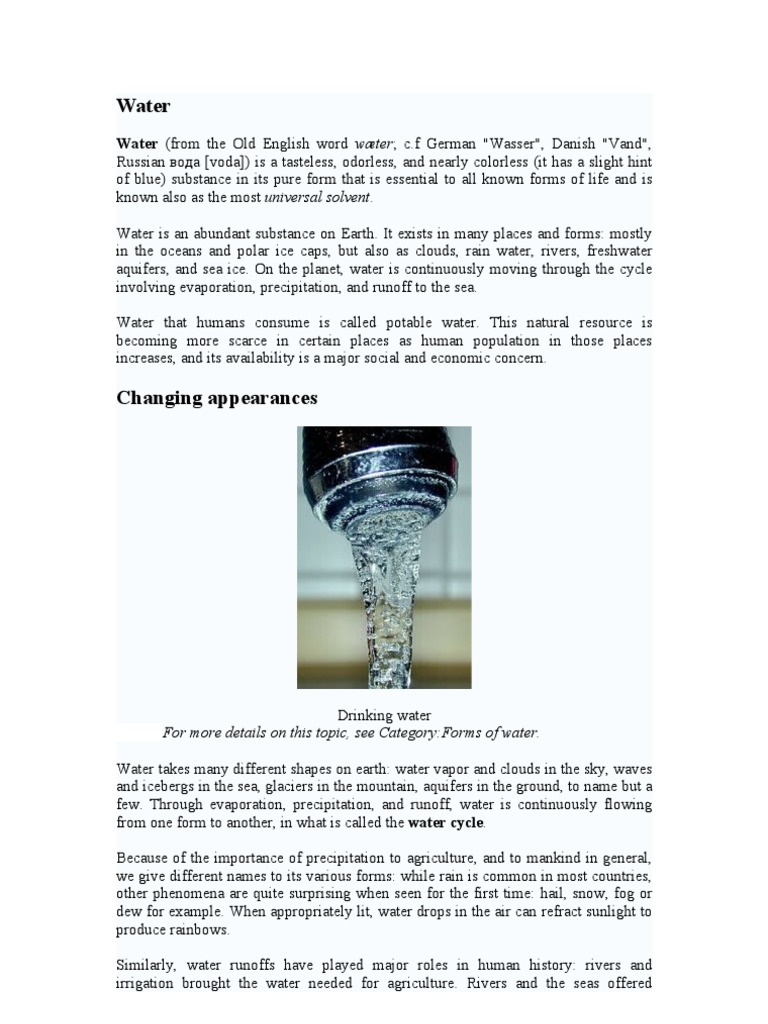 Water

Water (from the Old English word wæter; c.f German "Wasser", Danish "Vand", Russian вода [voda]) is a tasteless, odorless, and nearly colorless (it has a slight hint of blue) substance in its pure form that is essential to all known forms of life and is known also as the most universal solvent.

Water is an abundant substance on Earth. It exists in many places and forms: mostly in the oceans and polar ice caps, but also as clouds, rain water, rivers, freshwater aquifers, and sea ice. On the planet, water is continuously moving through the cycle involving evaporation, precipitation, and runoff to the sea.

Water that humans consume is called potable water. This natural resource is becoming more scarce in certain places as human population in those places increases, and its availability is a major social and economic concern.

Changing appearances

Drinking water
For more details on this topic, see Category:Forms of water.

Water takes many different shapes on earth: water vapor and clouds in the sky, waves and icebergs in the sea, glaciers in the mountain, aquifers in the ground, to name but a few. Through evaporation, precipitation, and runoff, water is continuously flowing from one form to another, in what is called the water cycle.

Because of the importance of precipitation to agriculture, and to mankind in general, we give different names to its various forms: while rain is common in most countries, other phenomena are quite surprising when seen for the first time: hail, snow, fog or dew for example. When appropriately lit, water drops in the air can refract sunlight to produce rainbows.

Similarly, water runoffs have played major roles in human history: rivers and irrigation brought the water needed for agriculture. Rivers and the seas offered